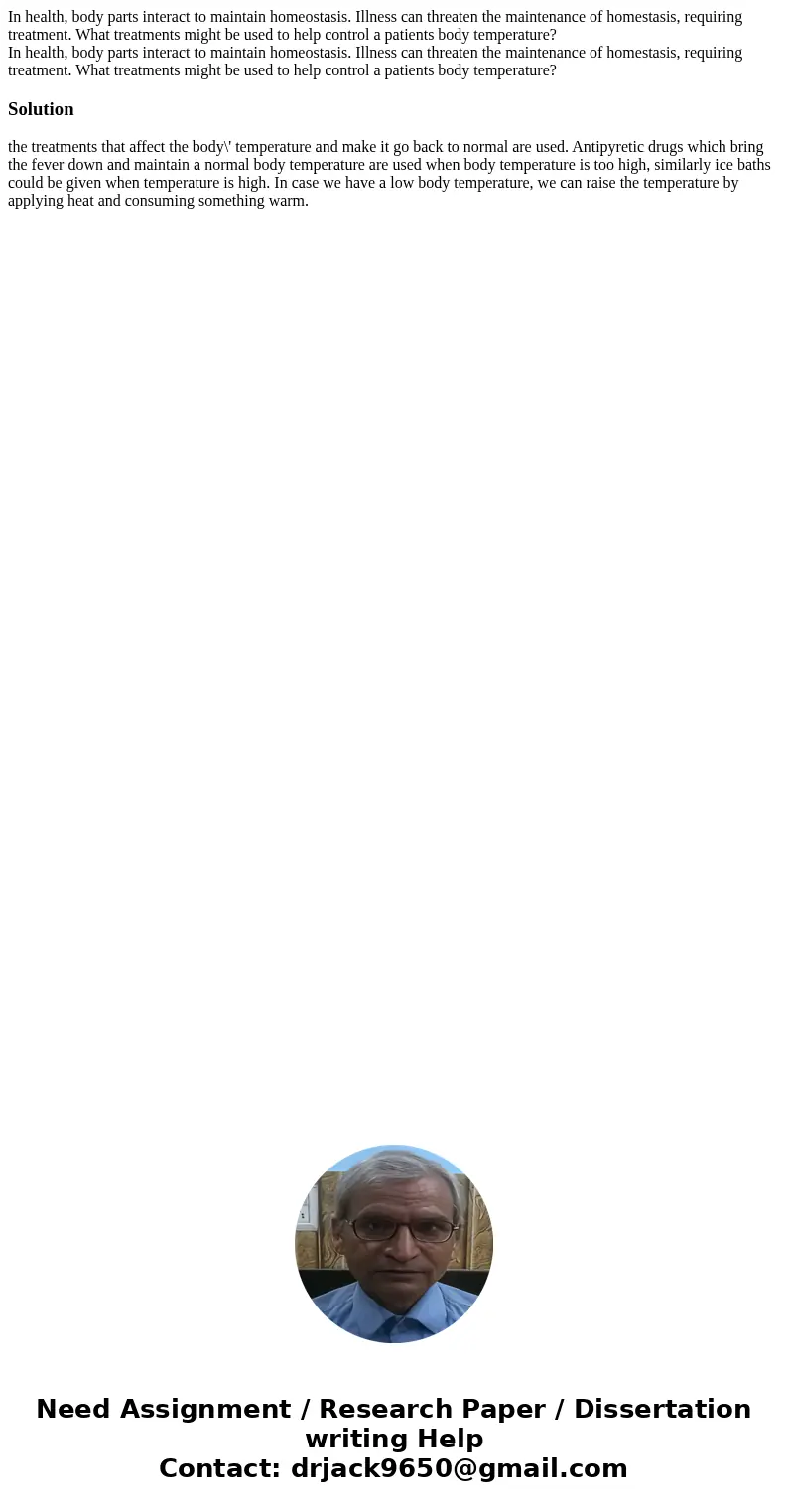 In health, body parts interact to maintain homeostasis. Illness can threaten the maintenance of homestasis, requiring treatment. What treatments might be used to help control a patients body temperature?
In health, body parts interact to maintain homeostasis. Illness can threaten the maintenance of homestasis, requiring treatment. What treatments might be used to help control a patients body temperature?

Solution

the treatments that affect the body\' temperature and make it go back to normal are used. Antipyretic drugs which bring the fever down and maintain a normal body temperature are used when body temperature is too high, similarly ice baths could be given when temperature is high. In case we have a low body temperature, we can raise the temperature by applying heat and consuming something warm.

Need Assignment / Research Paper / Dissertation writing Help
Contact: drjack9650@gmail.com